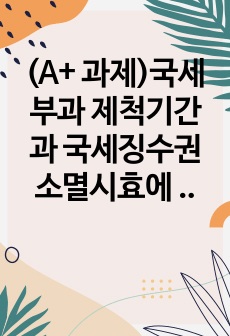 (A+ 과제)국세부과 제척기간과 국세징수권 소멸시효에 ..